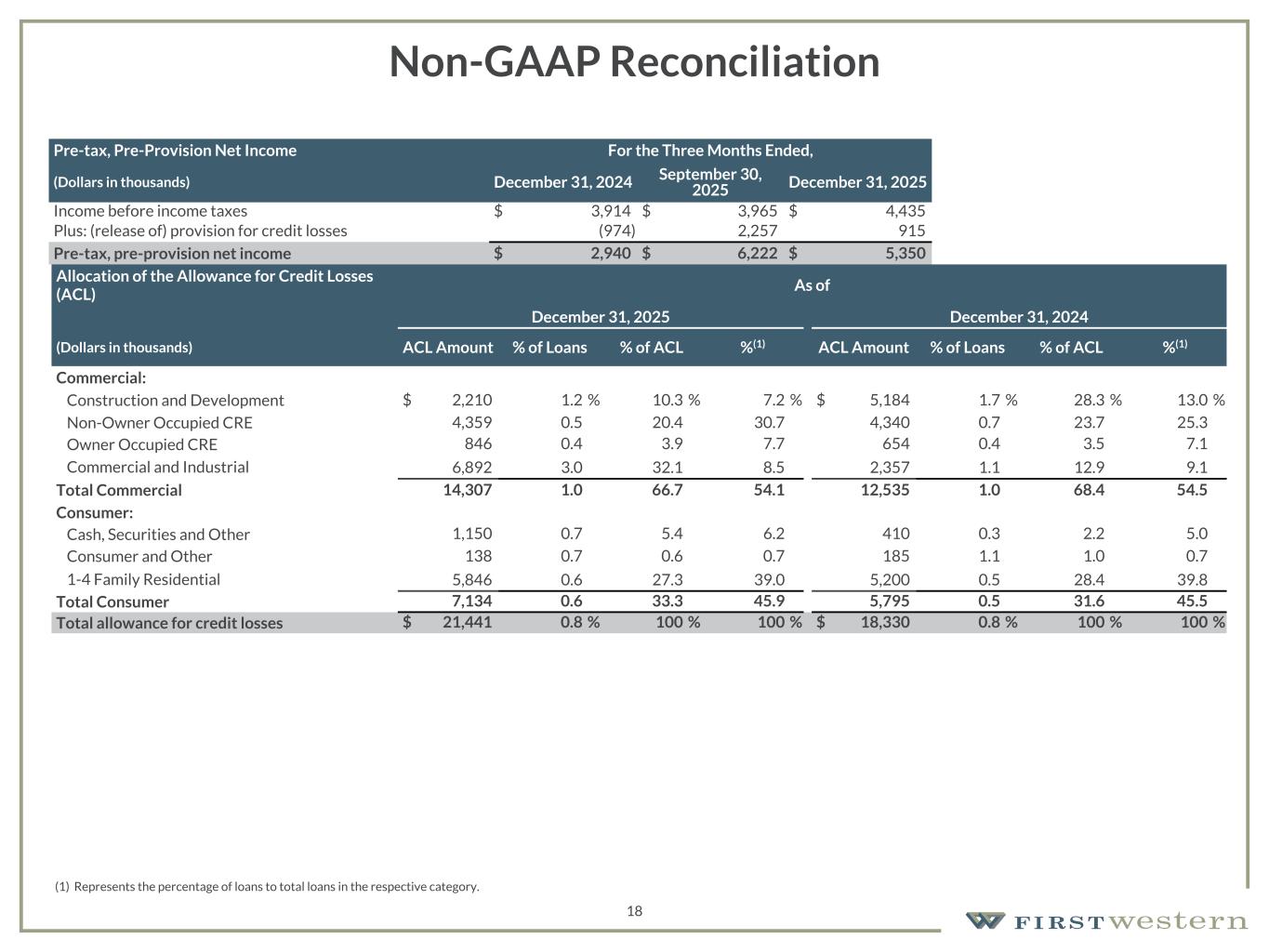 Non-GAAP Reconciliation

| Pre-tax, Pre-Provision Net Income | For the Three Months Ended, | | |
|---|---|---|---|
| (Dollars in thousands) | December 31, 2024 | September 30, 2025 | December 31, 2025 |
| Income before income taxes | $ 3,914 | $ 3,965 | $ 4,435 |
| Plus: (release of) provision for credit losses | (974) | 2,257 | 915 |
| Pre-tax, pre-provision net income | $ 2,940 | $ 6,222 | $ 5,350 |

| Allocation of the Allowance for Credit Losses (ACL) | As of | | | | | | | |
|---|---|---|---|---|---|---|---|---|
| | December 31, 2025 | | | | December 31, 2024 | | | |
| (Dollars in thousands) | ACL Amount | % of Loans | % of ACL | %$^{(1)}$ | ACL Amount | % of Loans | % of ACL | %$^{(1)}$ |
| Commercial: | | | | | | | | |
| Construction and Development | $ 2,210 | 1.2 % | 10.3 % | 7.2 % | $ 5,184 | 1.7 % | 28.3 % | 13.0 % |
| Non-Owner Occupied CRE | 4,359 | 0.5 | 20.4 | 30.7 | 4,340 | 0.7 | 23.7 | 25.3 |
| Owner Occupied CRE | 846 | 0.4 | 3.9 | 7.7 | 654 | 0.4 | 3.5 | 7.1 |
| Commercial and Industrial | 6,892 | 3.0 | 32.1 | 8.5 | 2,357 | 1.1 | 12.9 | 9.1 |
| Total Commercial | 14,307 | 1.0 | 66.7 | 54.1 | 12,535 | 1.0 | 68.4 | 54.5 |
| Consumer: | | | | | | | | |
| Cash, Securities and Other | 1,150 | 0.7 | 5.4 | 6.2 | 410 | 0.3 | 2.2 | 5.0 |
| Consumer and Other | 138 | 0.7 | 0.6 | 0.7 | 185 | 1.1 | 1.0 | 0.7 |
| 1-4 Family Residential | 5,846 | 0.6 | 27.3 | 39.0 | 5,200 | 0.5 | 28.4 | 39.8 |
| Total Consumer | 7,134 | 0.6 | 33.3 | 45.9 | 5,795 | 0.5 | 31.6 | 45.5 |
| Total allowance for credit losses | $ 21,441 | 0.8 % | 100 % | 100 % | $ 18,330 | 0.8 % | 100 % | 100 % |

(1) Represents the percentage of loans to total loans in the respective category.

18

FIRST western